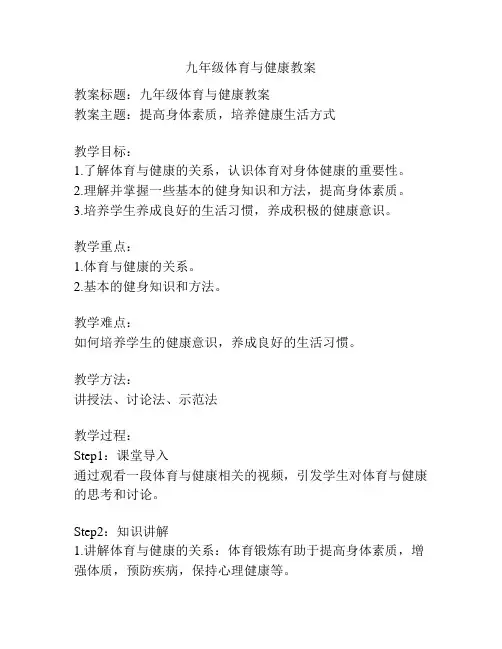 九年级体育与健康教案

教案标题：九年级体育与健康教案
教案主题：提高身体素质，培养健康生活方式

教学目标：
1.了解体育与健康的关系，认识体育对身体健康的重要性。
2.理解并掌握一些基本的健身知识和方法，提高身体素质。
3.培养学生养成良好的生活习惯，养成积极的健康意识。

教学重点：
1.体育与健康的关系。
2.基本的健身知识和方法。

教学难点：
如何培养学生的健康意识，养成良好的生活习惯。

教学方法：
讲授法、讨论法、示范法

教学过程：
Step1：课堂导入
通过观看一段体育与健康相关的视频，引发学生对体育与健康的思考和讨论。

Step2：知识讲解
1.讲解体育与健康的关系：体育锻炼有助于提高身体素质，增强体质，预防疾病，保持心理健康等。